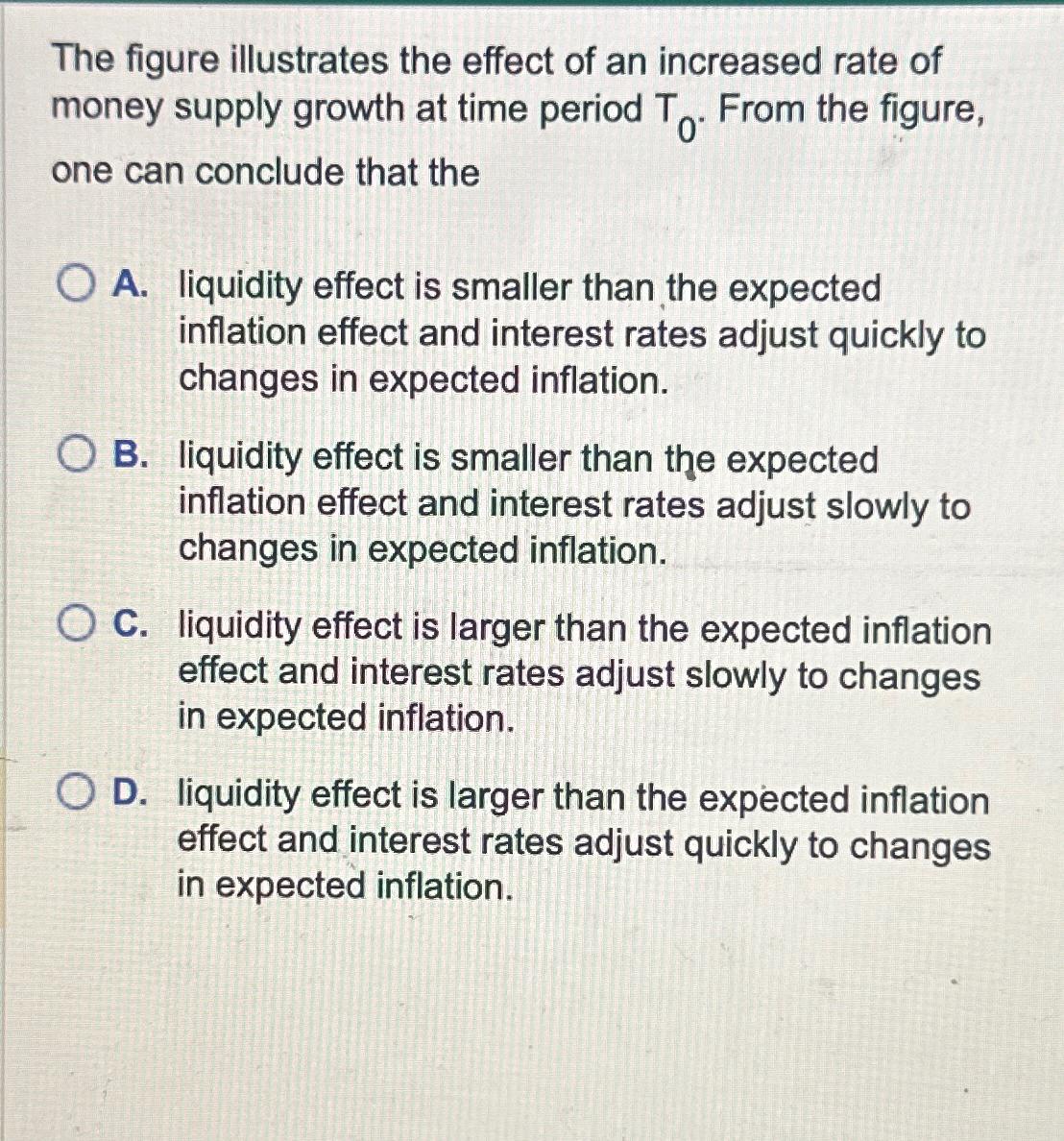 The figure illustrates the effect of an increased rate of money supply growth at time period $T_0$. From the figure, one can conclude that the

A. liquidity effect is smaller than the expected inflation effect and interest rates adjust quickly to changes in expected inflation.

B. liquidity effect is smaller than the expected inflation effect and interest rates adjust slowly to changes in expected inflation.

C. liquidity effect is larger than the expected inflation effect and interest rates adjust slowly to changes in expected inflation.

D. liquidity effect is larger than the expected inflation effect and interest rates adjust quickly to changes in expected inflation.